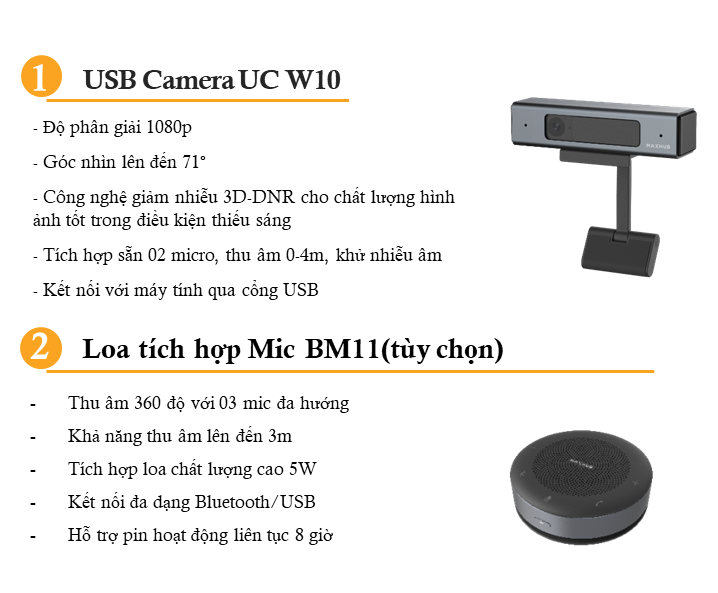 1 USB Camera UC W10

- Độ phân giải 1080p

- Góc nhìn lên đến 71°

- Công nghệ giảm nhiễu 3D-DNR cho chất lượng hình ảnh tốt trong điều kiện thiếu sáng

- Tích hợp sẵn 02 micro, thu âm 0-4m, khử nhiễu âm

- Kết nối với máy tính qua cổng USB

2 Loa tích hợp Mic BM11(tùy chọn)

- Thu âm 360 độ với 03 mic đa hướng
- Khả năng thu âm lên đến 3m
- Tích hợp loa chất lượng cao 5W
- Kết nối đa dạng Bluetooth/USB
- Hỗ trợ pin hoạt động liên tục 8 giờ